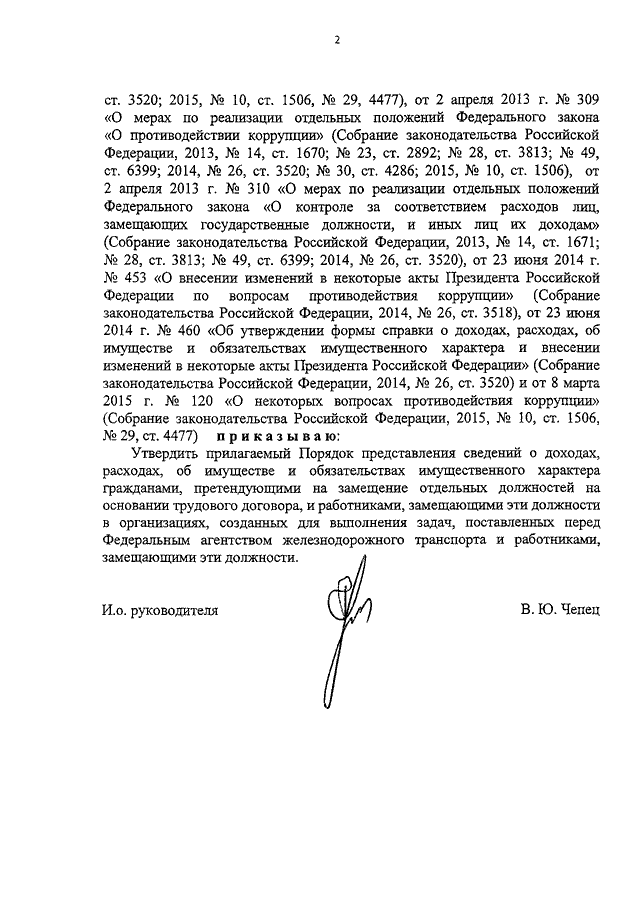 2

ст. 3520; 2015, № 10, ст. 1506, № 29, 4477), от 2 апреля 2013 г. № 309 «О мерах по реализации отдельных положений Федерального закона «О противодействии коррупции» (Собрание законодательства Российской Федерации, 2013, № 14, ст. 1670; № 23, ст. 2892; № 28, ст. 3813; № 49, ст. 6399; 2014, № 26, ст. 3520; № 30, ст. 4286; 2015, № 10, ст. 1506), от 2 апреля 2013 г. № 310 «О мерах по реализации отдельных положений Федерального закона «О контроле за соответствием расходов лиц, замещающих государственные должности, и иных лиц их доходам» (Собрание законодательства Российской Федерации, 2013, № 14, ст. 1671; № 28, ст. 3813; № 49, ст. 6399; 2014, № 26, ст. 3520), от 23 июня 2014 г. № 453 «О внесении изменений в некоторые акты Президента Российской Федерации по вопросам противодействия коррупции» (Собрание законодательства Российской Федерации, 2014, № 26, ст. 3518), от 23 июня 2014 г. № 460 «Об утверждении формы справки о доходах, расходах, об имуществе и обязательствах имущественного характера и внесении изменений в некоторые акты Президента Российской Федерации» (Собрание законодательства Российской Федерации, 2014, № 26, ст. 3520) и от 8 марта 2015 г. № 120 «О некоторых вопросах противодействия коррупции» (Собрание законодательства Российской Федерации, 2015, № 10, ст. 1506, № 29, ст. 4477) приказываю:

Утвердить прилагаемый Порядок представления сведений о доходах, расходах, об имуществе и обязательствах имущественного характера гражданами, претендующими на замещение отдельных должностей на основании трудового договора, и работниками, замещающими эти должности в организациях, созданных для выполнения задач, поставленных перед Федеральным агентством железнодорожного транспорта и работниками, замещающими эти должности.

И.о. руководителя

В. Ю. Чепец